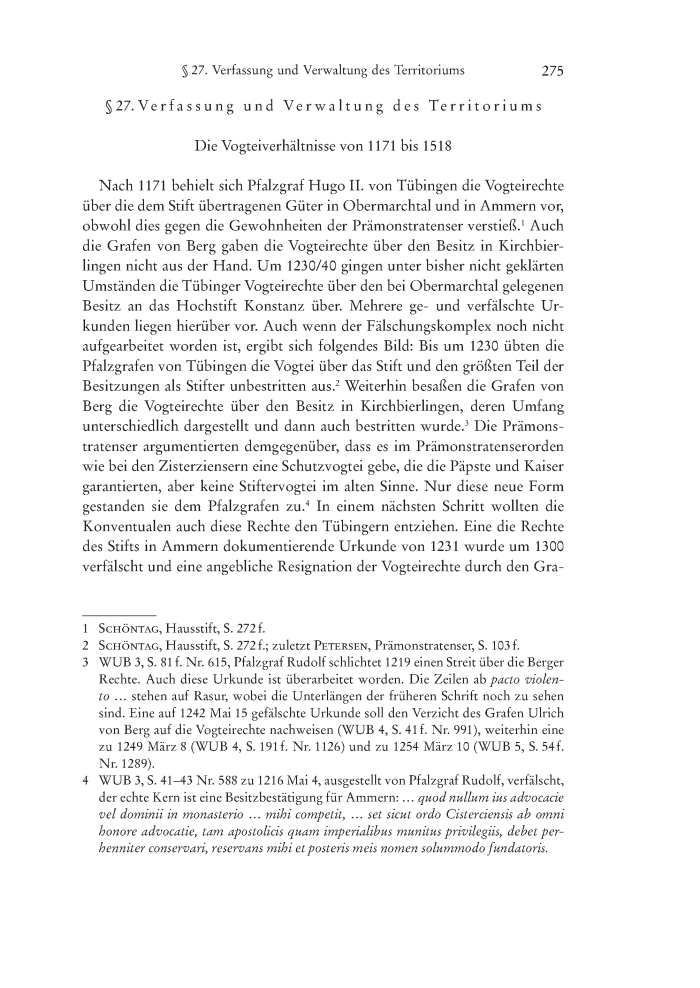 § 27. Verfassung und Verwaltung des Territoriums 275

§ 27. Verfassung und Verwaltung des Territoriums

Die Vogteiverhältnisse von 1171 bis 1518

Nach 1171 behielt sich Pfalzgraf Hugo II. von Tübingen die Vogteirechte über die dem Stift übertragenen Güter in Obermarchtal und in Ammern vor, obwohl dies gegen die Gewohnheiten der Prämonstratenser verstieß.$^1$ Auch die Grafen von Berg gaben die Vogteirechte über den Besitz in Kirchbierlingen nicht aus der Hand. Um 1230/40 gingen unter bisher nicht geklärten Umständen die Tübinger Vogteirechte über den bei Obermarchtal gelegenen Besitz an das Hochstift Konstanz über. Mehrere ge- und verfälschte Urkunden liegen hierüber vor. Auch wenn der Fälschungskomplex noch nicht aufgearbeitet worden ist, ergibt sich folgendes Bild: Bis um 1230 übten die Pfalzgrafen von Tübingen die Vogtei über das Stift und den größten Teil der Besitzungen als Stifter unbestritten aus.$^2$ Weiterhin besaßen die Grafen von Berg die Vogteirechte über den Besitz in Kirchbierlingen, deren Umfang unterschiedlich dargestellt und dann auch bestritten wurde.$^3$ Die Prämonstratenser argumentierten demgegenüber, dass es im Prämonstratenserorden wie bei den Zisterziensern eine Schutzvogtei gebe, die die Päpste und Kaiser garantierten, aber keine Stiftervogtei im alten Sinne. Nur diese neue Form gestanden sie dem Pfalzgrafen zu.$^4$ In einem nächsten Schritt wollten die Konventualen auch diese Rechte den Tübingern entziehen. Eine die Rechte des Stifts in Ammern dokumentierende Urkunde von 1231 wurde um 1300 verfälscht und eine angebliche Resignation der Vogteirechte durch den Gra-

1 Schöntag, Hausstift, S. 272 f.
2 Schöntag, Hausstift, S. 272 f.; zuletzt Petersen, Prämonstratenser, S. 103 f.
3 WUB 3, S. 81 f. Nr. 615, Pfalzgraf Rudolf schlichtet 1219 einen Streit über die Berger Rechte. Auch diese Urkunde ist überarbeitet worden. Die Zeilen ab pacto violento … stehen auf Rasur, wobei die Unterlängen der früheren Schrift noch zu sehen sind. Eine auf 1242 Mai 15 gefälschte Urkunde soll den Verzicht des Grafen Ulrich von Berg auf die Vogteirechte nachweisen (WUB 4, S. 41 f. Nr. 991), weiterhin eine zu 1249 März 8 (WUB 4, S. 191 f. Nr. 1126) und zu 1254 März 10 (WUB 5, S. 54 f. Nr. 1289).
4 WUB 3, S. 41–43 Nr. 588 zu 1216 Mai 4, ausgestellt von Pfalzgraf Rudolf, verfälscht, der echte Kern ist eine Besitzbestätigung für Ammern: … quod nullum ius advocacie vel dominii in monasterio … mihi competit, … set sicut ordo Cisterciensis ab omni honore advocatie, tam apostolicis quam imperialibus munitus privilegiis, debet perhenniter conservari, reservans mihi et posteris meis nomen solummodo fundatoris.